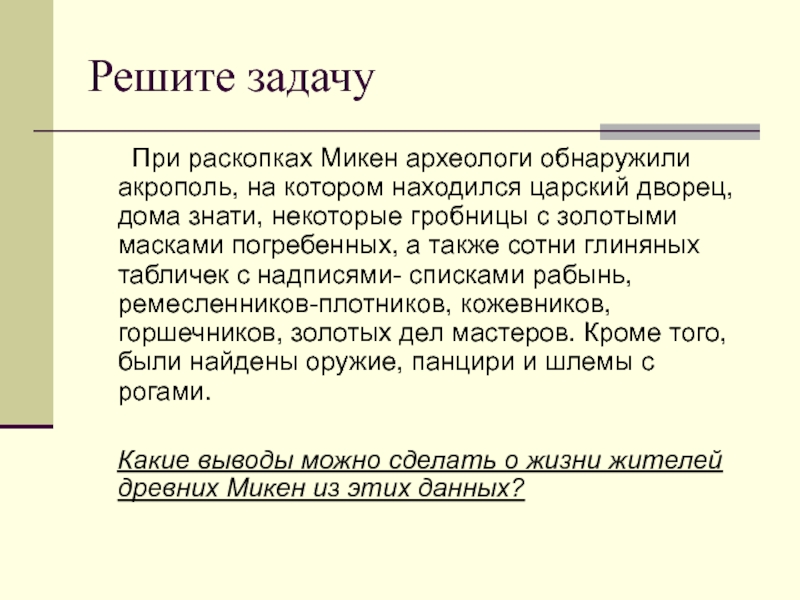 Решите задачу

При раскопках Микен археологи обнаружили акрополь, на котором находился царский дворец, дома знати, некоторые гробницы с золотыми масками погребенных, а также сотни глиняных табличек с надписями- списками рабынь, ремесленников-плотников, кожевников, горшечников, золотых дел мастеров. Кроме того, были найдены оружие, панцири и шлемы с рогами.

Какие выводы можно сделать о жизни жителей древних Микен из этих данных?